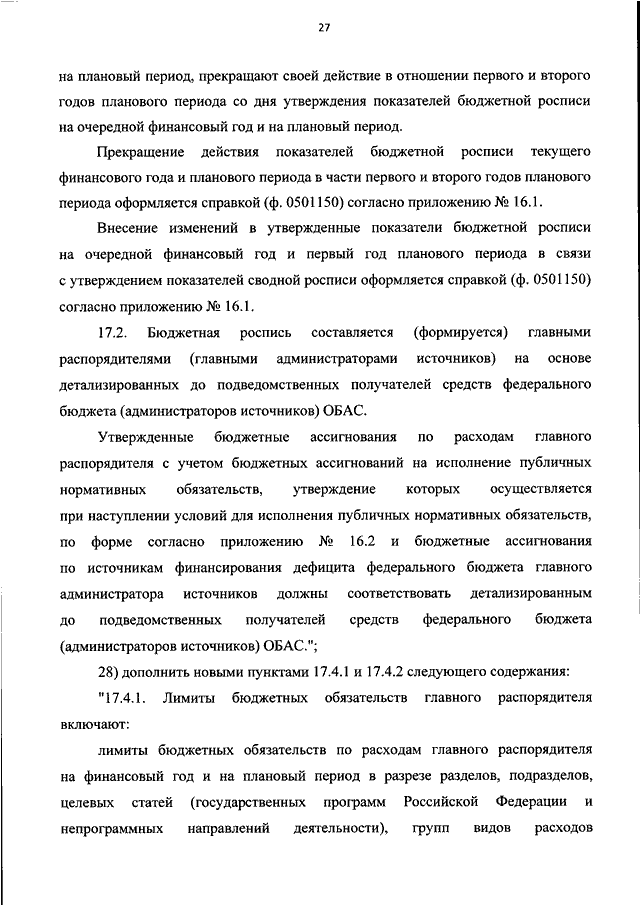 27

на плановый период, прекращают своей действие в отношении первого и второго годов планового периода со дня утверждения показателей бюджетной росписи на очередной финансовый год и на плановый период.

Прекращение действия показателей бюджетной росписи текущего финансового года и планового периода в части первого и второго годов планового периода оформляется справкой (ф. 0501150) согласно приложению № 16.1.

Внесение изменений в утвержденные показатели бюджетной росписи на очередной финансовый год и первый год планового периода в связи с утверждением показателей сводной росписи оформляется справкой (ф. 0501150) согласно приложению № 16.1.

17.2. Бюджетная роспись составляется (формируется) главными распорядителями (главными администраторами источников) на основе детализированных до подведомственных получателей средств федерального бюджета (администраторов источников) ОБАС.

Утвержденные бюджетные ассигнования по расходам главного распорядителя с учетом бюджетных ассигнований на исполнение публичных нормативных обязательств, утверждение которых осуществляется при наступлении условий для исполнения публичных нормативных обязательств, по форме согласно приложению № 16.2 и бюджетные ассигнования по источникам финансирования дефицита федерального бюджета главного администратора источников должны соответствовать детализированным до подведомственных получателей средств федерального бюджета (администраторов источников) ОБАС.";

28) дополнить новыми пунктами 17.4.1 и 17.4.2 следующего содержания:

"17.4.1. Лимиты бюджетных обязательств главного распорядителя включают:

лимиты бюджетных обязательств по расходам главного распорядителя на финансовый год и на плановый период в разрезе разделов, подразделов, целевых статей (государственных программ Российской Федерации и непрограммных направлений деятельности), групп видов расходов